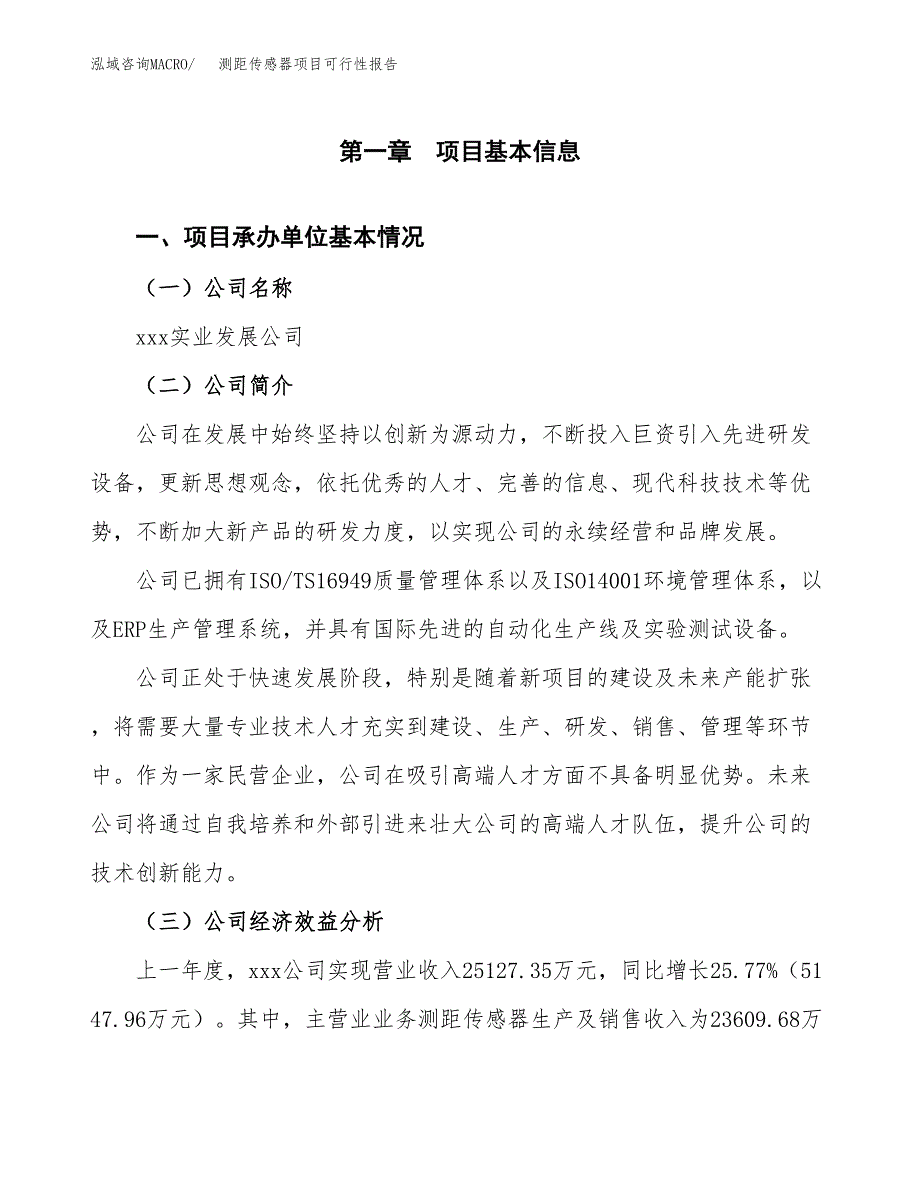 泓域咨询MACRO/ 测距传感器项目可行性报告

第一章 项目基本信息

一、项目承办单位基本情况

（一）公司名称

xxx实业发展公司

（二）公司简介

公司在发展中始终坚持以创新为源动力，不断投入巨资引入先进研发设备，更新思想观念，依托优秀的人才、完善的信息、现代科技技术等优势，不断加大新产品的研发力度，以实现公司的永续经营和品牌发展。

公司已拥有ISO/TS16949质量管理体系以及ISO14001环境管理体系，以及ERP生产管理系统，并具有国际先进的自动化生产线及实验测试设备。

公司正处于快速发展阶段，特别是随着新项目的建设及未来产能扩张，将需要大量专业技术人才充实到建设、生产、研发、销售、管理等环节中。作为一家民营企业，公司在吸引高端人才方面不具备明显优势。未来公司将通过自我培养和外部引进来壮大公司的高端人才队伍，提升公司的技术创新能力。

（三）公司经济效益分析

上一年度，xxx公司实现营业收入25127.35万元，同比增长25.77%（5147.96万元）。其中，主营业业务测距传感器生产及销售收入为23609.68万